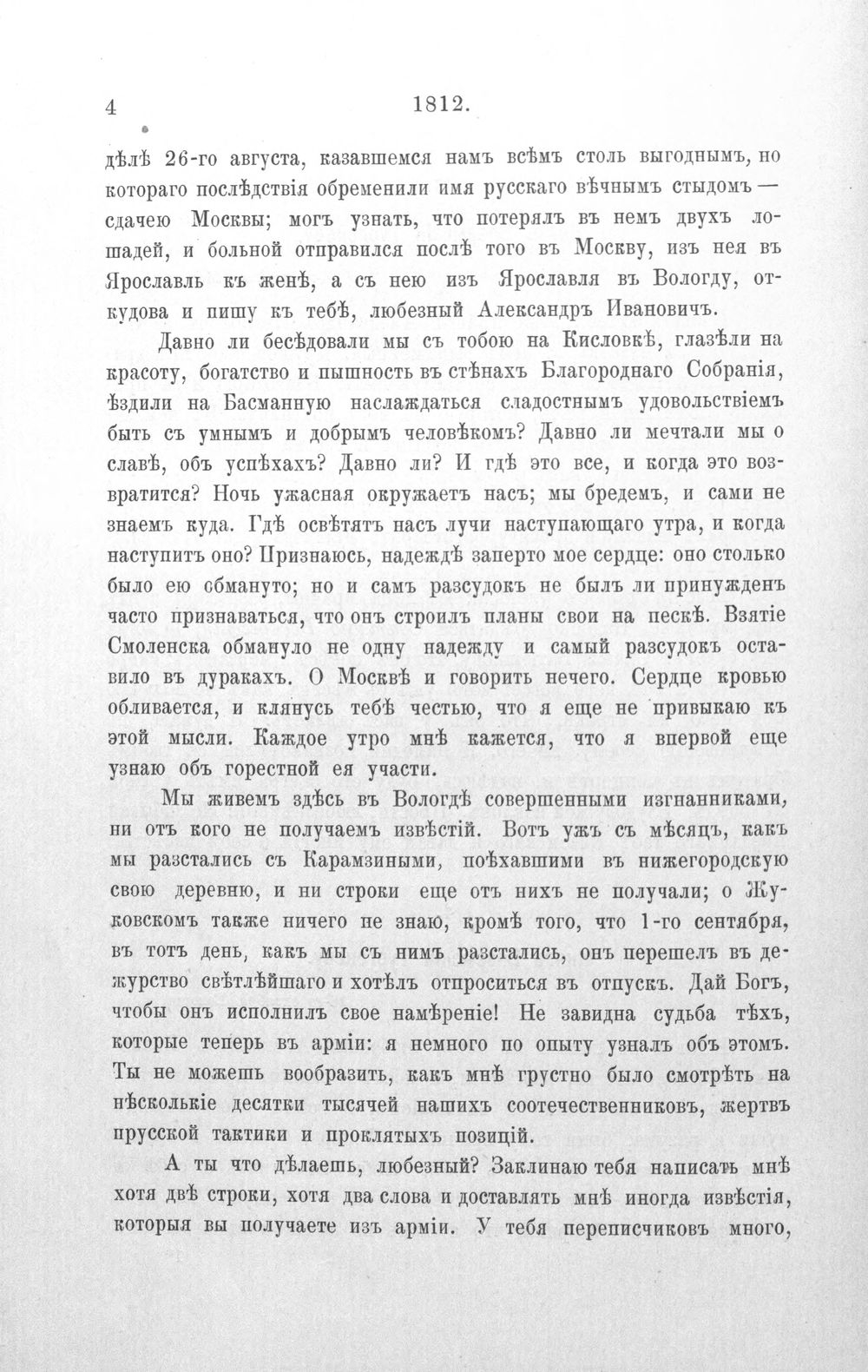 4 1812.

дѣлѣ 26-го августа, казавшемся намъ всѣмъ столь выгоднымъ, но котораго послѣдствія обременили имя русскаго вѣчнымъ стыдомъ — сдачею Москвы; могъ узнать, что потерялъ въ немъ двухъ лошадей, и больной отправился послѣ того въ Москву, изъ нея въ Ярославль къ женѣ, а съ нею изъ Ярославля въ Вологду, откудова и пишу къ тебѣ, любезный Александръ Ивановичъ.

Давно ли бесѣдовали мы съ тобою на Кисловкѣ, глазѣли на красоту, богатство и пышность въ стѣнахъ Благороднаго Собранія, ѣздили на Басманную наслаждаться сладостнымъ удовольствіемъ быть съ умнымъ и добрымъ человѣкомъ? Давно ли мечтали мы о славѣ, объ успѣхахъ? Давно ли? И гдѣ это все, и когда это возвратится? Ночь ужасная окружаетъ насъ; мы бредемъ, и сами не знаемъ куда. Гдѣ освѣтятъ насъ лучи наступающаго утра, и когда наступитъ оно? Признаюсь, надеждѣ заперто мое сердце: оно столько было ею обмануто; но и самъ разсудокъ не былъ ли принужденъ часто признаваться, что онъ строилъ планы свои на пескѣ. Взятіе Смоленска обмануло не одну надежду и самый разсудокъ оставило въ дуракахъ. О Москвѣ и говорить нечего. Сердце кровью обливается, и клянусь тебѣ честью, что я еще не привыкаю къ этой мысли. Каждое утро мнѣ кажется, что я впервой еще узнаю объ горестной ея участи.

Мы живемъ здѣсь въ Вологдѣ совершенными изгнанниками, ни отъ кого не получаемъ извѣстій. Вотъ ужъ съ мѣсяцъ, какъ мы разстались съ Карамзиными, поѣхавшими въ нижегородскую свою деревню, и ни строки еще отъ нихъ не получали; о Жуковскомъ также ничего не знаю, кромѣ того, что 1-го сентября, въ тотъ день, какъ мы съ нимъ разстались, онъ перешелъ въ дежурство свѣтлѣйшаго и хотѣлъ отпроситься въ отпускъ. Дай Богъ, чтобы онъ исполнилъ свое намѣреніе! Не завидна судьба тѣхъ, которые теперь въ арміи: я немного по опыту узналъ объ этомъ. Ты не можешь вообразить, какъ мнѣ грустно было смотрѣть на нѣсколькіе десятки тысячей нашихъ соотечественниковъ, жертвъ прусской тактики и проклятыхъ позицій.

А ты что дѣлаешь, любезный? Заклинаю тебя написать мнѣ хотя двѣ строки, хотя два слова и доставлять мнѣ иногда извѣстія, которыя вы получаете изъ арміи. У тебя переписчиковъ много,